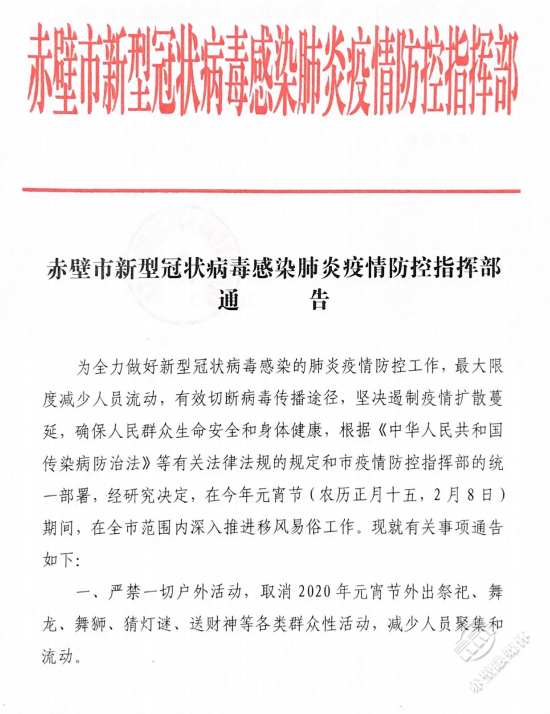 赤壁市新型冠状病毒感染肺炎疫情防控指挥部

赤壁市新型冠状病毒感染肺炎疫情防控指挥部
通　　告

为全力做好新型冠状病毒感染的肺炎疫情防控工作，最大限度减少人员流动，有效切断病毒传播途径，坚决遏制疫情扩散蔓延，确保人民群众生命安全和身体健康，根据《中华人民共和国传染病防治法》等有关法律法规的规定和市疫情防控指挥部的统一部署，经研究决定，在今年元宵节（农历正月十五，2月8日）期间，在全市范围内深入推进移风易俗工作。现就有关事项通告如下：

一、严禁一切户外活动，取消2020年元宵节外出祭祀、舞龙、舞狮、猜灯谜、送财神等各类群众性活动，减少人员聚集和流动。

赤壁融媒体